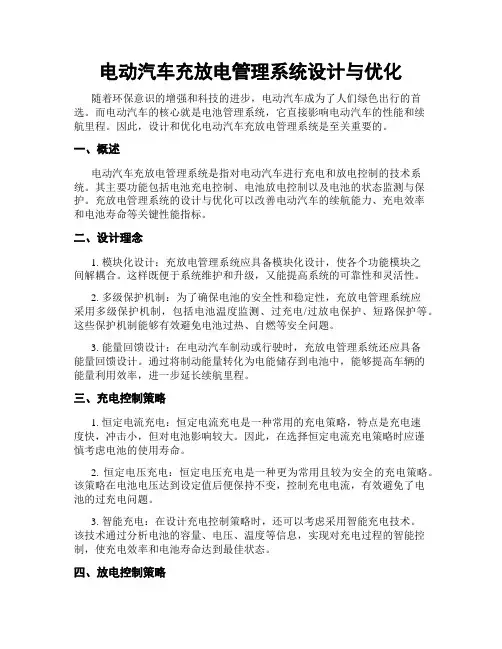 电动汽车充放电管理系统设计与优化

随着环保意识的增强和科技的进步，电动汽车成为了人们绿色出行的首选。而电动汽车的核心就是电池管理系统，它直接影响电动汽车的性能和续航里程。因此，设计和优化电动汽车充放电管理系统是至关重要的。

一、概述

电动汽车充放电管理系统是指对电动汽车进行充电和放电控制的技术系统。其主要功能包括电池充电控制、电池放电控制以及电池的状态监测与保护。充放电管理系统的设计与优化可以改善电动汽车的续航能力、充电效率和电池寿命等关键性能指标。

二、设计理念

1. 模块化设计：充放电管理系统应具备模块化设计，使各个功能模块之间解耦合。这样既便于系统维护和升级，又能提高系统的可靠性和灵活性。

2. 多级保护机制：为了确保电池的安全性和稳定性，充放电管理系统应采用多级保护机制，包括电池温度监测、过充电/过放电保护、短路保护等。这些保护机制能够有效避免电池过热、自燃等安全问题。

3. 能量回馈设计：在电动汽车制动或行驶时，充放电管理系统还应具备能量回馈设计。通过将制动能量转化为电能储存到电池中，能够提高车辆的能量利用效率，进一步延长续航里程。

三、充电控制策略

1. 恒定电流充电：恒定电流充电是一种常用的充电策略，特点是充电速度快，冲击小，但对电池影响较大。因此，在选择恒定电流充电策略时应谨慎考虑电池的使用寿命。

2. 恒定电压充电：恒定电压充电是一种更为常用且较为安全的充电策略。该策略在电池电压达到设定值后便保持不变，控制充电电流，有效避免了电池的过充电问题。

3. 智能充电：在设计充电控制策略时，还可以考虑采用智能充电技术。该技术通过分析电池的容量、电压、温度等信息，实现对充电过程的智能控制，使充电效率和电池寿命达到最佳状态。

四、放电控制策略